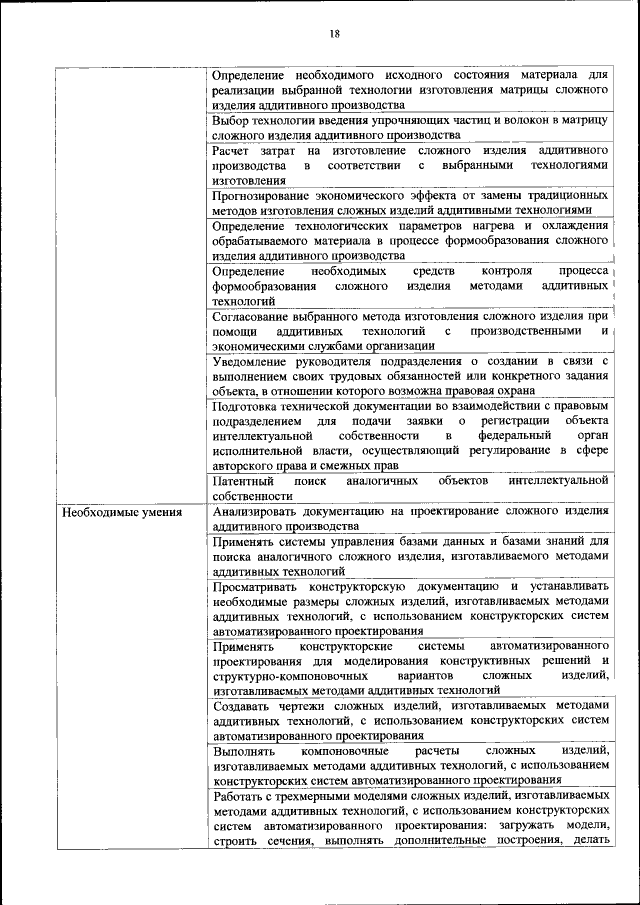 18

| | |
|---|---|
| | Определение необходимого исходного состояния материала для реализации выбранной технологии изготовления матрицы сложного изделия аддитивного производства |
| | Выбор технологии введения упрочняющих частиц и волокон в матрицу сложного изделия аддитивного производства |
| | Расчет затрат на изготовление сложного изделия аддитивного производства в соответствии с выбранными технологиями изготовления |
| | Прогнозирование экономического эффекта от замены традиционных методов изготовления сложных изделий аддитивными технологиями |
| | Определение технологических параметров нагрева и охлаждения обрабатываемого материала в процессе формообразования сложного изделия аддитивного производства |
| | Определение необходимых средств контроля процесса формообразования сложного изделия методами аддитивных технологий |
| | Согласование выбранного метода изготовления сложного изделия при помощи аддитивных технологий с производственными и экономическими службами организации |
| | Уведомление руководителя подразделения о создании в связи с выполнением своих трудовых обязанностей или конкретного задания объекта, в отношении которого возможна правовая охрана |
| | Подготовка технической документации во взаимодействии с правовым подразделением для подачи заявки о регистрации объекта интеллектуальной собственности в федеральный орган исполнительной власти, осуществляющий регулирование в сфере авторского права и смежных прав |
| | Патентный поиск аналогичных объектов интеллектуальной собственности |
| Необходимые умения | Анализировать документацию на проектирование сложного изделия аддитивного производства |
| | Применять системы управления базами данных и базами знаний для поиска аналогичного сложного изделия, изготавливаемого методами аддитивных технологий |
| | Просматривать конструкторскую документацию и устанавливать необходимые размеры сложных изделий, изготавливаемых методами аддитивных технологий, с использованием конструкторских систем автоматизированного проектирования |
| | Применять конструкторские системы автоматизированного проектирования для моделирования конструктивных решений и структурно-компоновочных вариантов сложных изделий, изготавливаемых методами аддитивных технологий |
| | Создавать чертежи сложных изделий, изготавливаемых методами аддитивных технологий, с использованием конструкторских систем автоматизированного проектирования |
| | Выполнять компоновочные расчеты сложных изделий, изготавливаемых методами аддитивных технологий, с использованием конструкторских систем автоматизированного проектирования |
| | Работать с трехмерными моделями сложных изделий, изготавливаемых методами аддитивных технологий, с использованием конструкторских систем автоматизированного проектирования: загружать модели, строить сечения, выполнять дополнительные построения, делать |